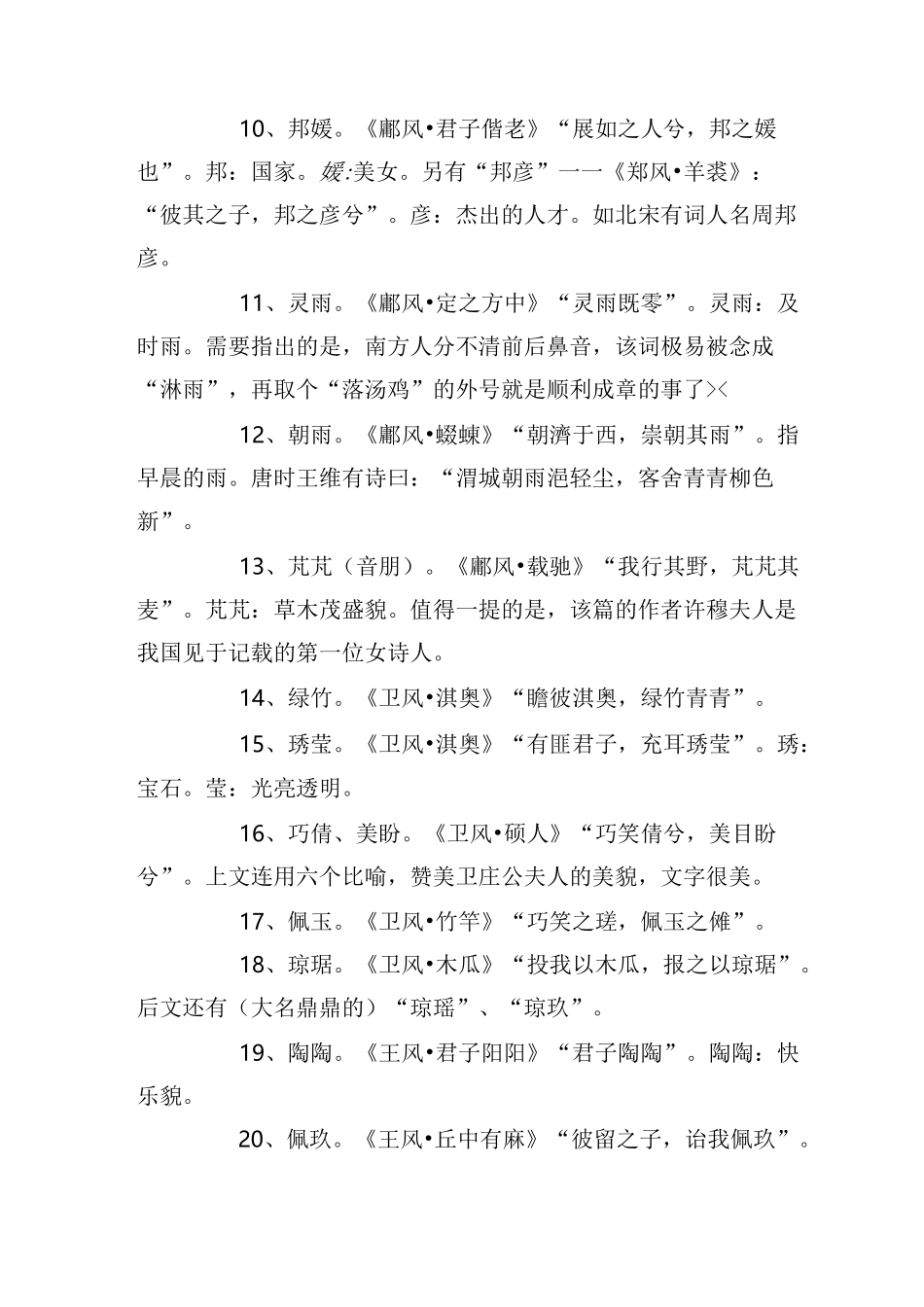 10、邦媛。《鄘风•君子偕老》“展如之人兮，邦之媛也”。邦：国家。媛:美女。另有“邦彦”一一《郑风•羊裘》：“彼其之子，邦之彦兮”。彦：杰出的人才。如北宋有词人名周邦彦。

11、灵雨。《鄘风•定之方中》“灵雨既零”。灵雨：及时雨。需要指出的是，南方人分不清前后鼻音，该词极易被念成“淋雨”，再取个“落汤鸡”的外号就是顺利成章的事了><

12、朝雨。《鄘风•蝃蝀》“朝濟于西，崇朝其雨”。指早晨的雨。唐时王维有诗曰：“渭城朝雨浥轻尘，客舍青青柳色新”。

13、芃芃（音朋）。《鄘风•载驰》“我行其野，芃芃其麦”。芃芃：草木茂盛貌。值得一提的是，该篇的作者许穆夫人是我国见于记载的第一位女诗人。

14、绿竹。《卫风•淇奥》“瞻彼淇奥，绿竹青青”。

15、琇莹。《卫风•淇奥》“有匪君子，充耳琇莹”。琇：宝石。莹：光亮透明。

16、巧倩、美盼。《卫风•硕人》“巧笑倩兮，美目盼兮”。上文连用六个比喻，赞美卫庄公夫人的美貌，文字很美。

17、佩玉。《卫风•竹竿》“巧笑之瑳，佩玉之傩”。

18、琼琚。《卫风•木瓜》“投我以木瓜，报之以琼琚”。后文还有（大名鼎鼎的）“琼瑶”、“琼玖”。

19、陶陶。《王风•君子阳阳》“君子陶陶”。陶陶：快乐貌。

20、佩玖。《王风•丘中有麻》“彼留之子，诒我佩玖”。